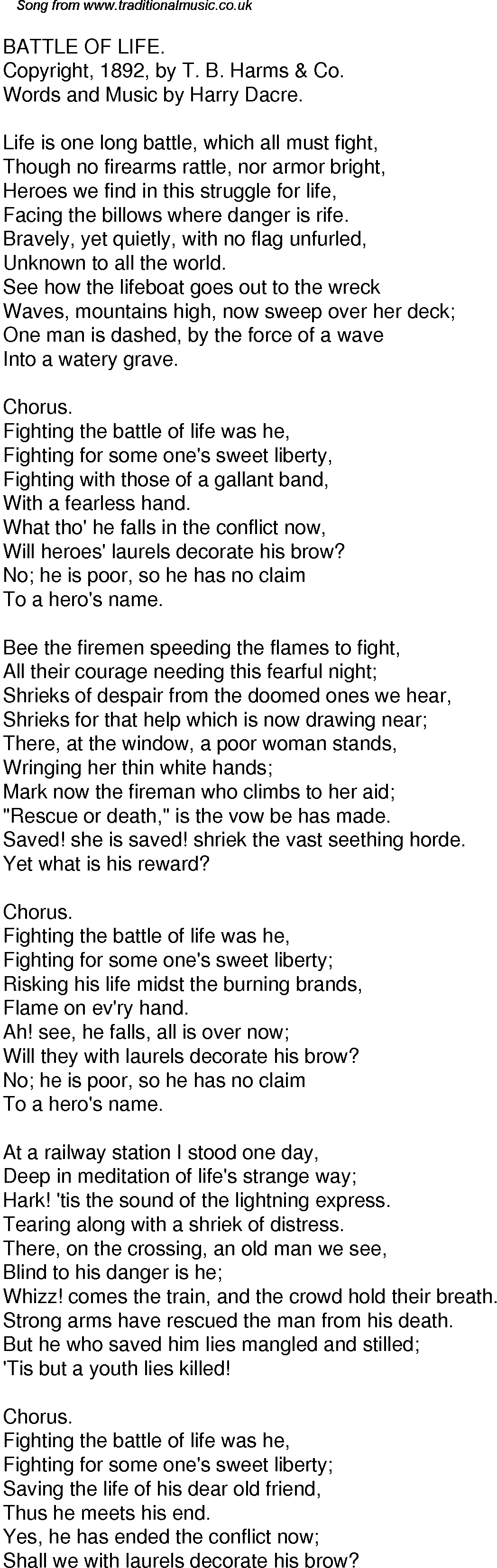 Song from www.traditionalmusic.co.uk

BATTLE OF LIFE.
Copyright, 1892, by T. B. Harms & Co.
Words and Music by Harry Dacre.

Life is one long battle, which all must fight,
Though no firearms rattle, nor armor bright,
Heroes we find in this struggle for life,
Facing the billows where danger is rife.
Bravely, yet quietly, with no flag unfurled,
Unknown to all the world.
See how the lifeboat goes out to the wreck
Waves, mountains high, now sweep over her deck;
One man is dashed, by the force of a wave
Into a watery grave.

Chorus.
Fighting the battle of life was he,
Fighting for some one's sweet liberty,
Fighting with those of a gallant band,
With a fearless hand.
What tho' he falls in the conflict now,
Will heroes' laurels decorate his brow?
No; he is poor, so he has no claim
To a hero's name.

Bee the firemen speeding the flames to fight,
All their courage needing this fearful night;
Shrieks of despair from the doomed ones we hear,
Shrieks for that help which is now drawing near;
There, at the window, a poor woman stands,
Wringing her thin white hands;
Mark now the fireman who climbs to her aid;
"Rescue or death," is the vow be has made.
Saved! she is saved! shriek the vast seething horde.
Yet what is his reward?

Chorus.
Fighting the battle of life was he,
Fighting for some one's sweet liberty;
Risking his life midst the burning brands,
Flame on ev'ry hand.
Ah! see, he falls, all is over now;
Will they with laurels decorate his brow?
No; he is poor, so he has no claim
To a hero's name.

At a railway station I stood one day,
Deep in meditation of life's strange way;
Hark! 'tis the sound of the lightning express.
Tearing along with a shriek of distress.
There, on the crossing, an old man we see,
Blind to his danger is he;
Whizz! comes the train, and the crowd hold their breath.
Strong arms have rescued the man from his death.
But he who saved him lies mangled and stilled;
'Tis but a youth lies killed!

Chorus.
Fighting the battle of life was he,
Fighting for some one's sweet liberty;
Saving the life of his dear old friend,
Thus he meets his end.
Yes, he has ended the conflict now;
Shall we with laurels decorate his brow?